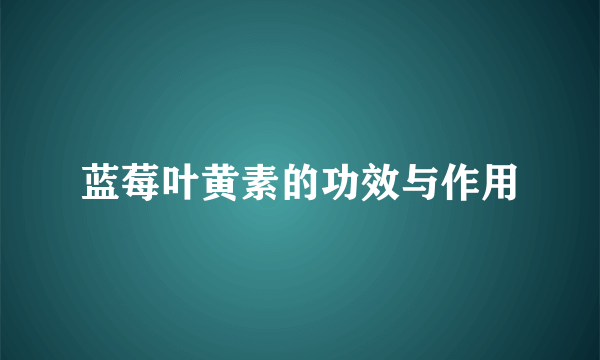 蓝莓叶黄素的功效与作用